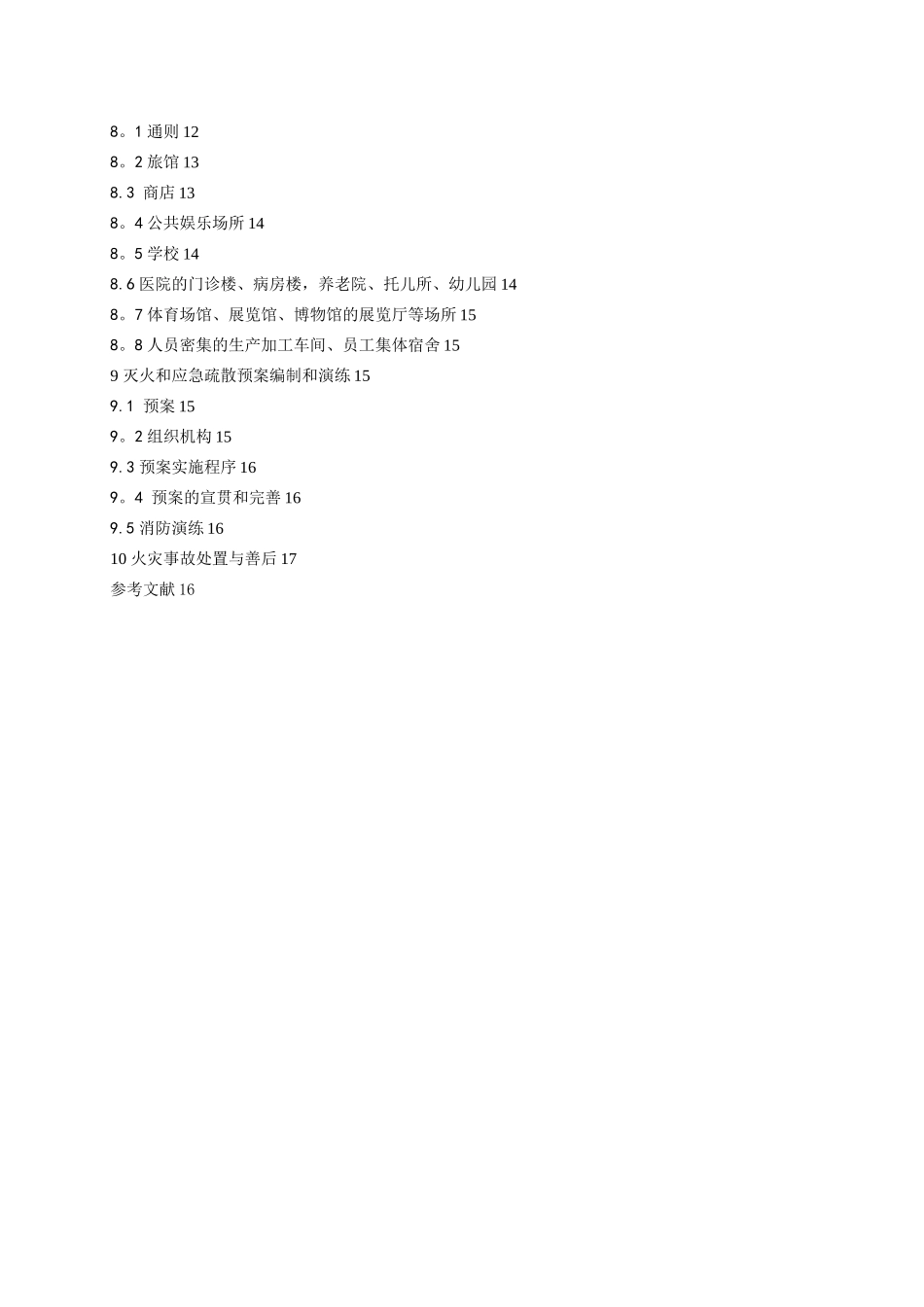 8。1 通则 12
8。2 旅馆 13
8. 3 商店 13
8。4 公共娱乐场所 14
8。5 学校 14
8. 6 医院的门诊楼、病房楼，养老院、托儿所、幼儿园 14
8。7 体育场馆、展览馆、博物馆的展览厅等场所 15
8。8 人员密集的生产加工车间、员工集体宿舍 15
9 灭火和应急疏散预案编制和演练 15
9. 1 预案 15
9。2 组织机构 15
9. 3 预案实施程序 16
9。4 预案的宣贯和完善 16
9. 5 消防演练 16
10 火灾事故处置与善后 17
参考文献 16